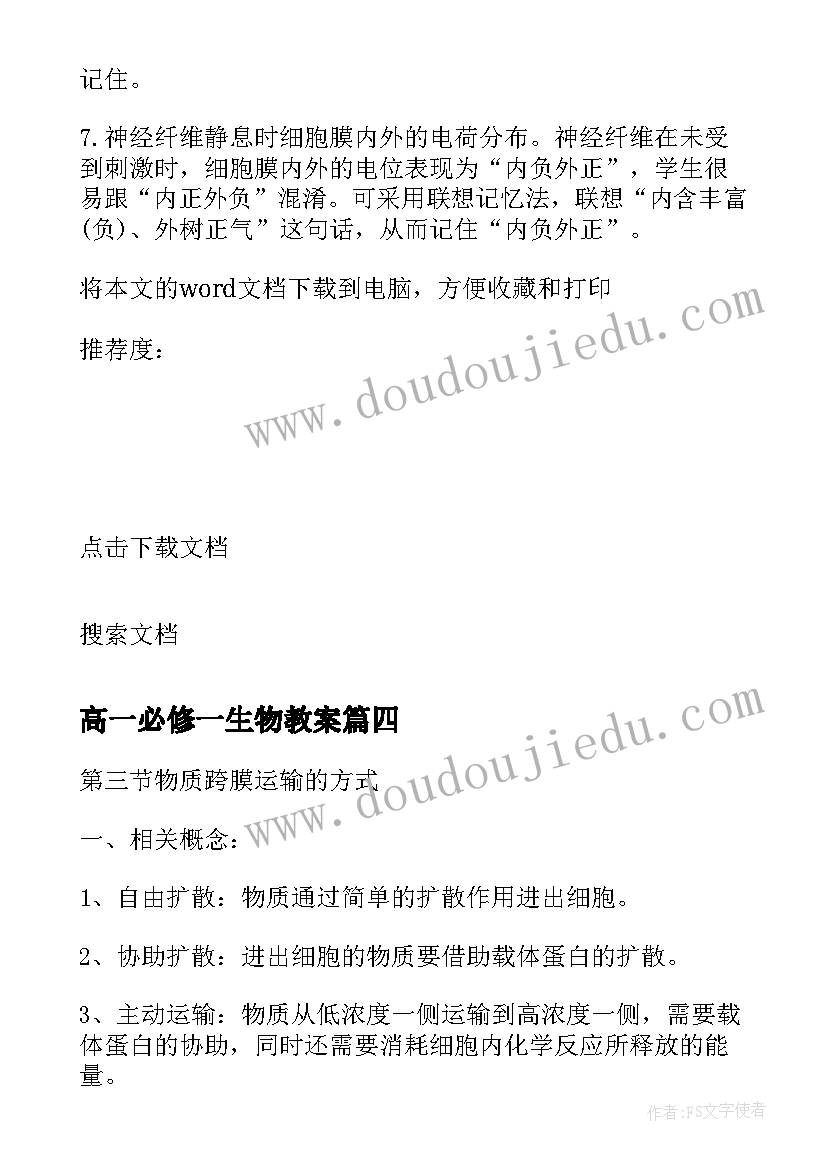 记住。

7.神经纤维静息时细胞膜内外的电荷分布。神经纤维在未受到刺激时，细胞膜内外的电位表现为“内负外正”，学生很易跟“内正外负”混淆。可采用联想记忆法，联想“内含丰富(负)、外树正气”这句话，从而记住“内负外正”。

将本文的word文档下载到电脑，方便收藏和打印

推荐度：

www.doudoujiedu.com

点击下载文档

搜索文档

高一必修一生物教案篇四

www.doudoujiedu.com

第三节物质跨膜运输的方式

一、相关概念：

1、自由扩散：物质通过简单的扩散作用进出细胞。

2、协助扩散：进出细胞的物质要借助载体蛋白的扩散。

3、主动运输：物质从低浓度一侧运输到高浓度一侧，需要载体蛋白的协助，同时还需要消耗细胞内化学反应所释放的能量。

作者：FS文字使者